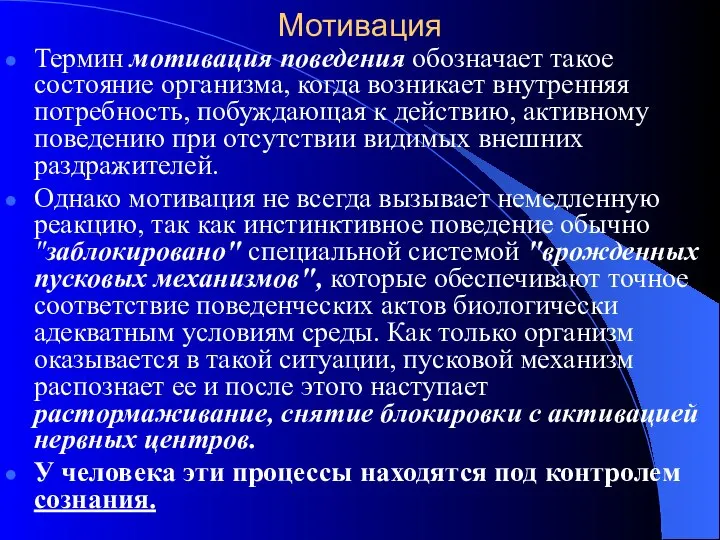 Мотивация

Термин мотивация поведения обозначает такое состояние организма, когда возникает внутренняя потребность, побуждающая к действию, активному поведению при отсутствии видимых внешних раздражителей.

Однако мотивация не всегда вызывает немедленную реакцию, так как инстинктивное поведение обычно "заблокировано" специальной системой "врожденных пусковых механизмов", которые обеспечивают точное соответствие поведенческих актов биологически адекватным условиям среды. Как только организм оказывается в такой ситуации, пусковой механизм распознает ее и после этого наступает растормаживание, снятие блокировки с активацией нервных центров.

У человека эти процессы находятся под контролем сознания.